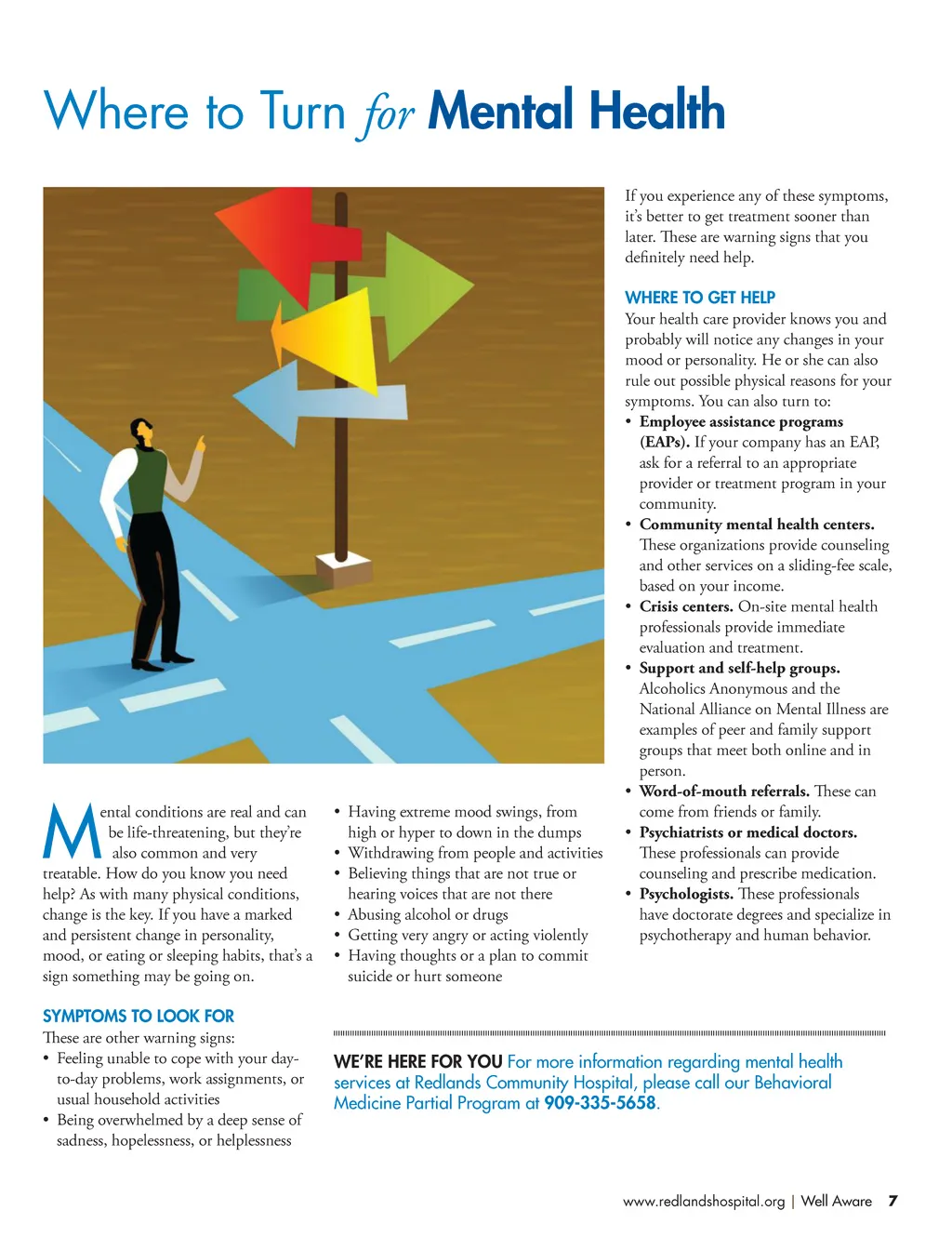 Where to Turn for Mental Health

Mental conditions are real and can be life-threatening, but they're also common and very treatable. How do you know you need help? As with many physical conditions, change is the key. If you have a marked and persistent change in personality, mood, or eating or sleeping habits, that's a sign something may be going on.

SYMPTOMS TO LOOK FOR
These are other warning signs:
• Feeling unable to cope with your day-to-day problems, work assignments, or usual household activities
• Being overwhelmed by a deep sense of sadness, hopelessness, or helplessness
• Having extreme mood swings, from high or hyper to down in the dumps
• Withdrawing from people and activities
• Believing things that are not true or hearing voices that are not there
• Abusing alcohol or drugs
• Getting very angry or acting violently
• Having thoughts or a plan to commit suicide or hurt someone

If you experience any of these symptoms, it's better to get treatment sooner than later. These are warning signs that you definitely need help.

WHERE TO GET HELP
Your health care provider knows you and probably will notice any changes in your mood or personality. He or she can also rule out possible physical reasons for your symptoms. You can also turn to:
• Employee assistance programs (EAPs). If your company has an EAP, ask for a referral to an appropriate provider or treatment program in your community.
• Community mental health centers. These organizations provide counseling and other services on a sliding-fee scale, based on your income.
• Crisis centers. On-site mental health professionals provide immediate evaluation and treatment.
• Support and self-help groups. Alcoholics Anonymous and the National Alliance on Mental Illness are examples of peer and family support groups that meet both online and in person.
• Word-of-mouth referrals. These can come from friends or family.
• Psychiatrists or medical doctors. These professionals can provide counseling and prescribe medication.
• Psychologists. These professionals have doctorate degrees and specialize in psychotherapy and human behavior.

WE'RE HERE FOR YOU For more information regarding mental health services at Redlands Community Hospital, please call our Behavioral Medicine Partial Program at 909-335-5658.

www.redlandshospital.org | Well Aware 7